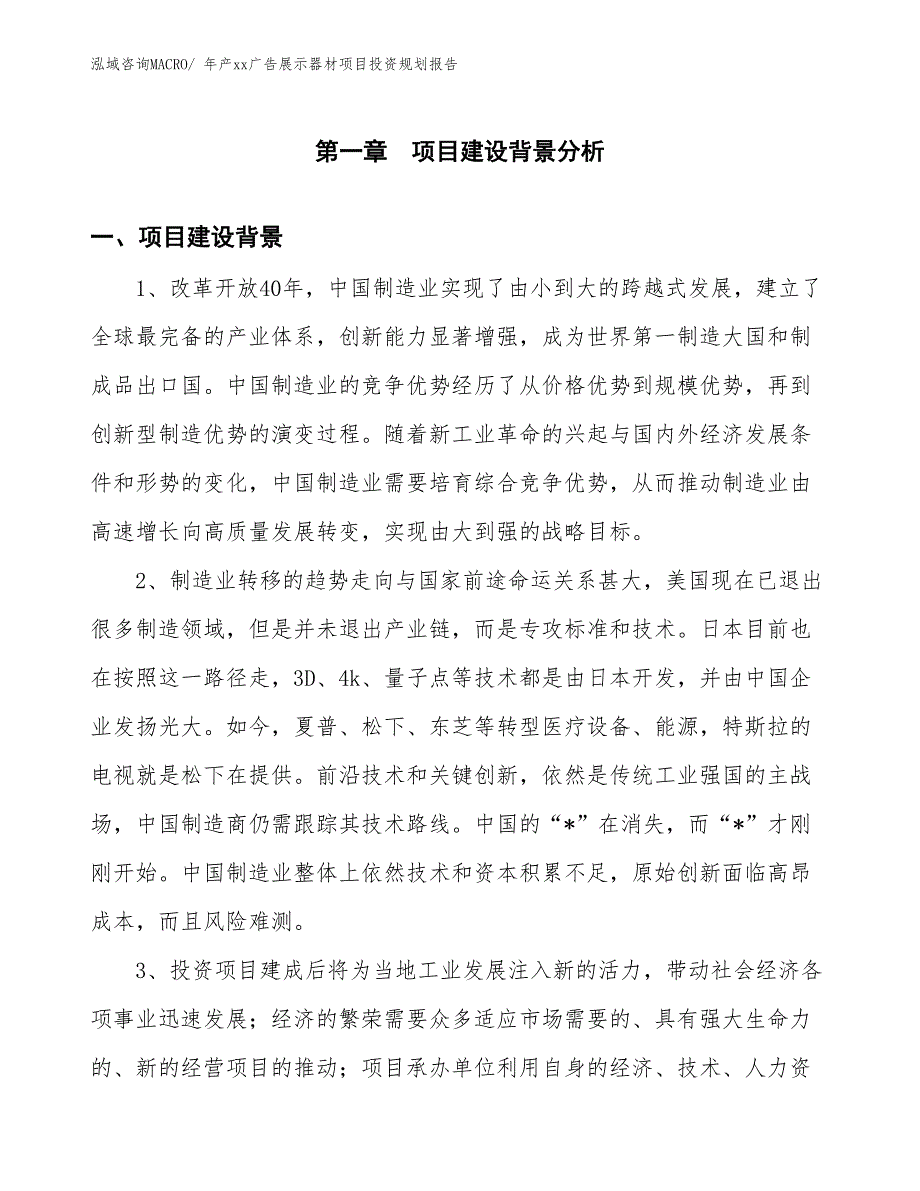 泓域咨询MACRO/ 年产xx广告展示器材项目投资规划报告

第一章 项目建设背景分析

一、项目建设背景

1、改革开放40年，中国制造业实现了由小到大的跨越式发展，建立了全球最完备的产业体系，创新能力显著增强，成为世界第一制造大国和制成品出口国。中国制造业的竞争优势经历了从价格优势到规模优势，再到创新型制造优势的演变过程。随着新工业革命的兴起与国内外经济发展条件和形势的变化，中国制造业需要培育综合竞争优势，从而推动制造业由高速增长向高质量发展转变，实现由大到强的战略目标。

2、制造业转移的趋势走向与国家前途命运关系甚大，美国现在已退出很多制造领域，但是并未退出产业链，而是专攻标准和技术。日本目前也在按照这一路径走，3D、4k、量子点等技术都是由日本开发，并由中国企业发扬光大。如今，夏普、松下、东芝等转型医疗设备、能源，特斯拉的电视就是松下在提供。前沿技术和关键创新，依然是传统工业强国的主战场，中国制造商仍需跟踪其技术路线。中国的“*”在消失，而“*”才刚刚开始。中国制造业整体上依然技术和资本积累不足，原始创新面临高昂成本，而且风险难测。

3、投资项目建成后将为当地工业发展注入新的活力，带动社会经济各项事业迅速发展；经济的繁荣需要众多适应市场需要的、具有强大生命力的、新的经营项目的推动；项目承办单位利用自身的经济、技术、人力资